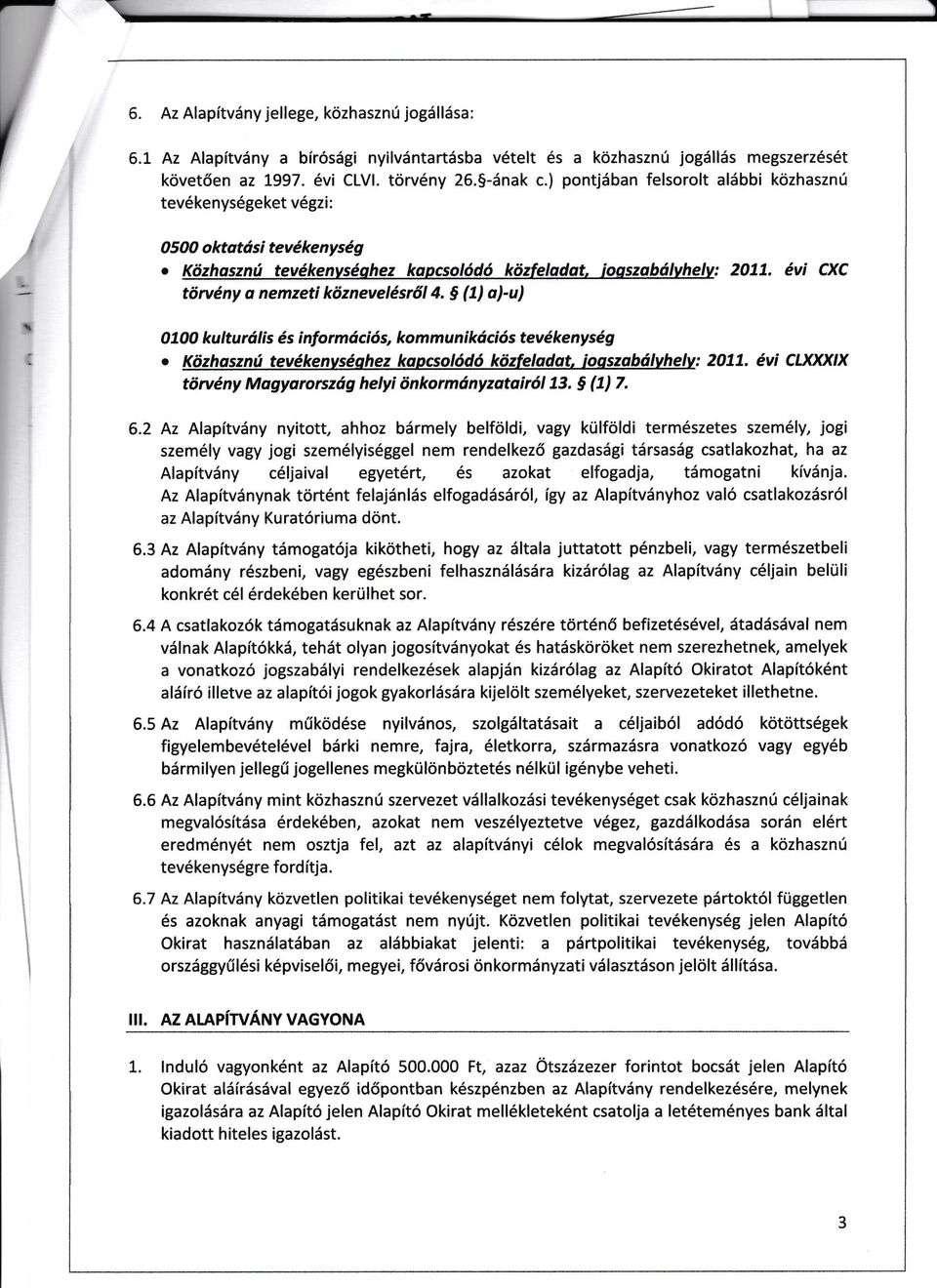 6. Az Alapítvány jellege, közhasznú jogállása:

6.1 Az Alapítvány a bírósági nyilvántartásba vételt és a közhasznú jogállás megszerzését követően az 1997. évi CLVI. törvény 26.§-ának c.) pontjában felsorolt alábbi közhasznú tevékenységeket végzi:

0500 oktatási tevékenység
• Közhasznú tevékenységhez kapcsolódó közfeladat, jogszabályhely: 2011. évi CXC törvény a nemzeti köznevelésről 4. § (1) a)-u)

0100 kulturális és információs, kommunikációs tevékenység
• Közhasznú tevékenységhez kapcsolódó közfeladat, jogszabályhely: 2011. évi CLXXXIX törvény Magyarország helyi önkormányzatairól 13. § (1) 7.

6.2 Az Alapítvány nyitott, ahhoz bármely belföldi, vagy külföldi természetes személy, jogi személy vagy jogi személyiséggel nem rendelkező gazdasági társaság csatlakozhat, ha az Alapítvány céljaival egyetért, és azokat elfogadja, támogatni kívánja. Az Alapítványnak történt felajánlás elfogadásáról, így az Alapítványhoz való csatlakozásról az Alapítvány Kuratóriuma dönt.

6.3 Az Alapítvány támogatója kikötheti, hogy az általa juttatott pénzbeli, vagy természetbeli adomány részbeni, vagy egészbeni felhasználására kizárólag az Alapítvány céljain belüli konkrét cél érdekében kerülhet sor.

6.4 A csatlakozók támogatásuknak az Alapítvány részére történő befizetésével, átadásával nem válnak Alapítókká, tehát olyan jogosítványokat és hatásköröket nem szerezhetnek, amelyek a vonatkozó jogszabályi rendelkezések alapján kizárólag az Alapító Okiratot Alapítóként aláíró illetve az alapítói jogok gyakorlására kijelölt személyeket, szervezeteket illethetne.

6.5 Az Alapítvány működése nyilvános, szolgáltatásait a céljaiból adódó kötöttségek figyelembevételével bárki nemre, fajra, életkorra, származásra vonatkozó vagy egyéb bármilyen jellegű jogellenes megkülönböztetés nélkül igénybe veheti.

6.6 Az Alapítvány mint közhasznú szervezet vállalkozási tevékenységet csak közhasznú céljainak megvalósítása érdekében, azokat nem veszélyeztetve végez, gazdálkodása során elért eredményét nem osztja fel, azt az alapítványi célok megvalósítására és a közhasznú tevékenységre fordítja.

6.7 Az Alapítvány közvetlen politikai tevékenységet nem folytat, szervezete pártoktól független és azoknak anyagi támogatást nem nyújt. Közvetlen politikai tevékenység jelen Alapító Okirat használatában az alábbiakat jelenti: a pártpolitikai tevékenység, továbbá országgyűlési képviselői, megyei, fővárosi önkormányzati választáson jelölt állítása.

III. AZ ALAPÍTVÁNY VAGYONA

1. Induló vagyonként az Alapító 500.000 Ft, azaz Ötszázezer forintot bocsát jelen Alapító Okirat aláírásával egyező időpontban készpénzben az Alapítvány rendelkezésére, melynek igazolására az Alapító jelen Alapító Okirat mellékleteként csatolja a letéteményes bank által kiadott hiteles igazolást.

3